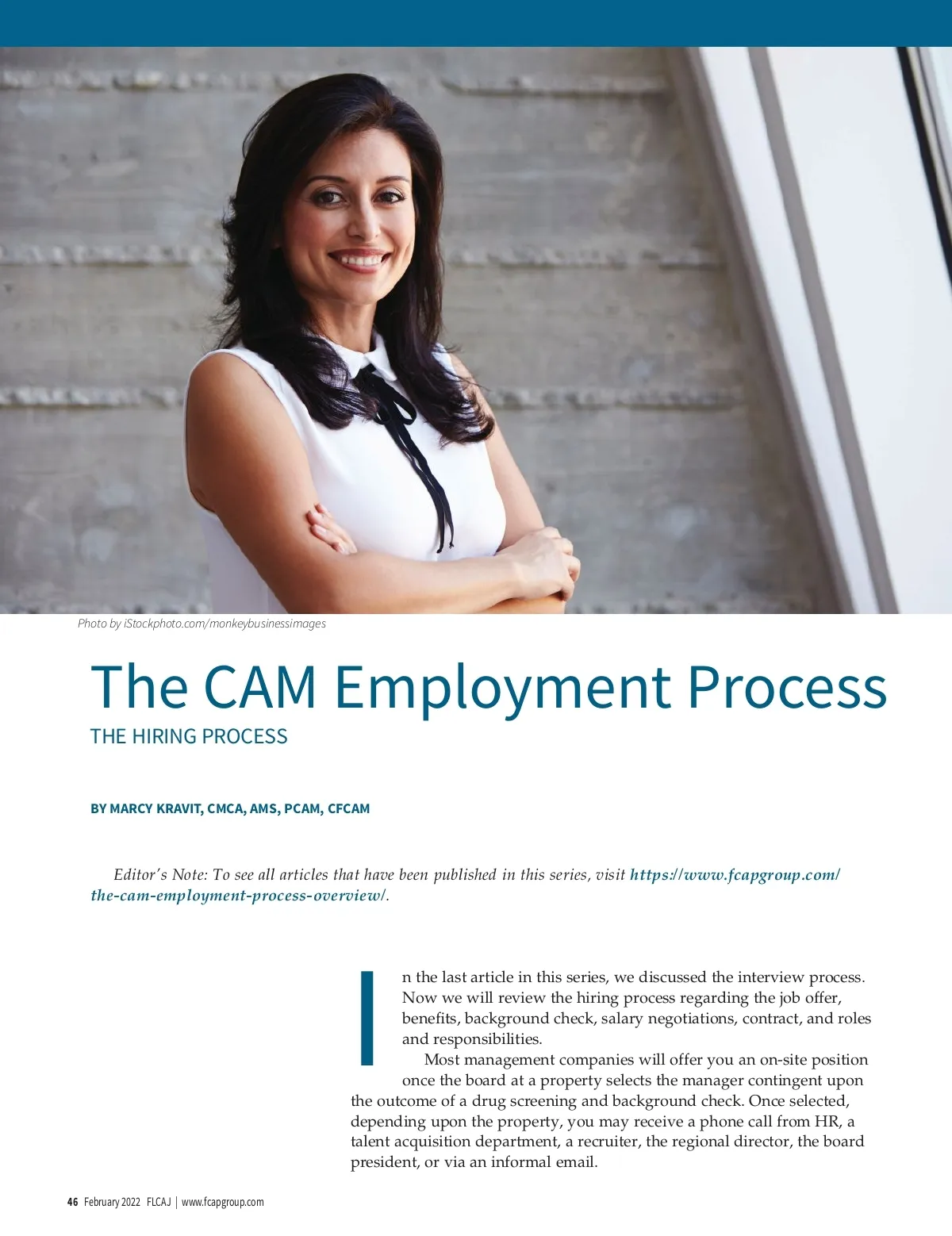 Photo by iStockphoto.com/monkeybusinessimages

The CAM Employment Process

THE HIRING PROCESS

BY MARCY KRAVIT, CMCA, AMS, PCAM, CFCAM

Editor's Note: To see all articles that have been published in this series, visit https://www.fcapgroup.com/the-cam-employment-process-overview/.

In the last article in this series, we discussed the interview process. Now we will review the hiring process regarding the job offer, benefits, background check, salary negotiations, contract, and roles and responsibilities.

Most management companies will offer you an on-site position once the board at a property selects the manager contingent upon the outcome of a drug screening and background check. Once selected, depending upon the property, you may receive a phone call from HR, a talent acquisition department, a recruiter, the regional director, the board president, or via an informal email.

46 February 2022 FLCAJ | www.fcapgroup.com